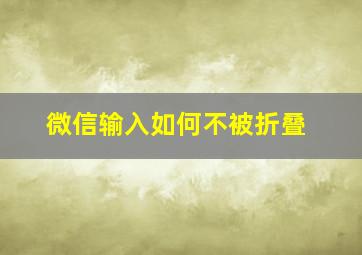 微信输入如何不被折叠